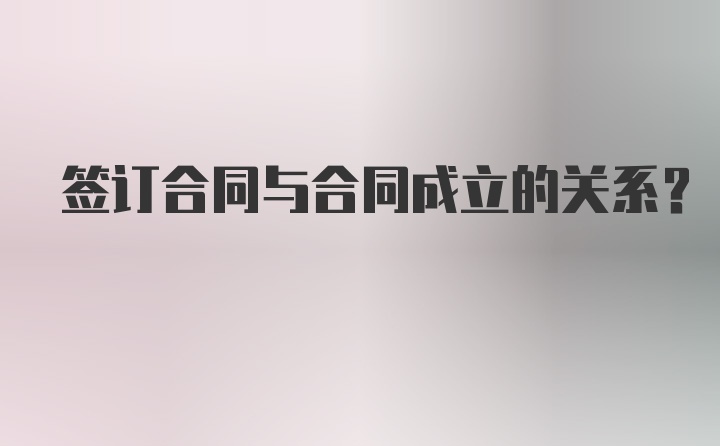 签订合同与合同成立的关系?